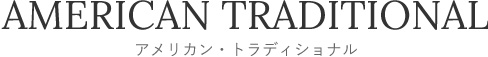 AMERICAN TRADITIONAL
アメリカン・トラディショナル